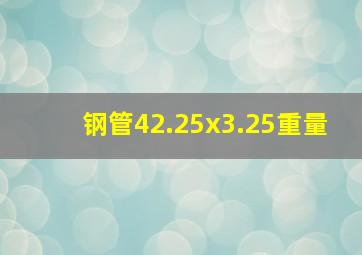 钢管42.25x3.25重量